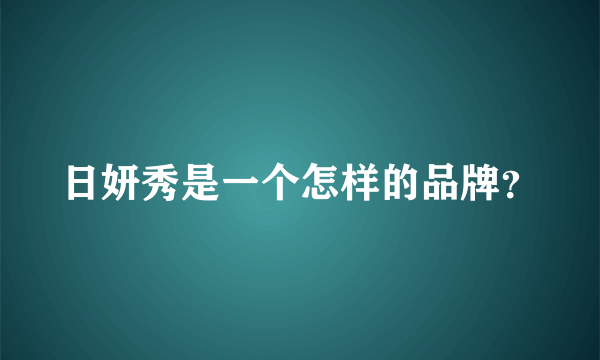 日妍秀是一个怎样的品牌?